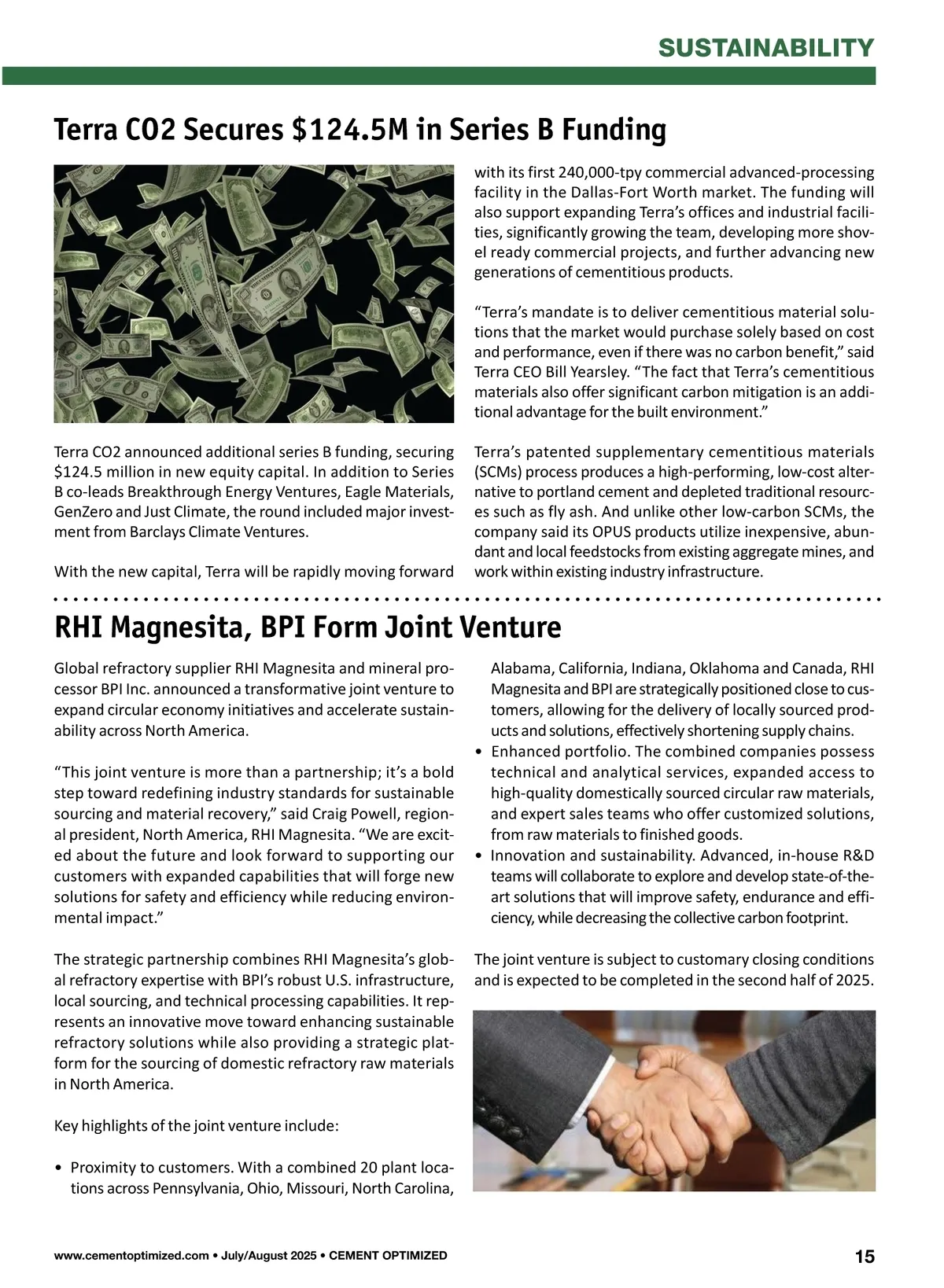 SUSTAINABILITY

Terra CO2 Secures $124.5M in Series B Funding

Terra CO2 announced additional series B funding, securing $124.5 million in new equity capital. In addition to Series B co-leads Breakthrough Energy Ventures, Eagle Materials, GenZero and Just Climate, the round included major investment from Barclays Climate Ventures.

With the new capital, Terra will be rapidly moving forward with its first 240,000-tpy commercial advanced-processing facility in the Dallas-Fort Worth market. The funding will also support expanding Terra's offices and industrial facilities, significantly growing the team, developing more shovel ready commercial projects, and further advancing new generations of cementitious products.

"Terra's mandate is to deliver cementitious material solutions that the market would purchase solely based on cost and performance, even if there was no carbon benefit," said Terra CEO Bill Yearsley. "The fact that Terra's cementitious materials also offer significant carbon mitigation is an additional advantage for the built environment."

Terra's patented supplementary cementitious materials (SCMs) process produces a high-performing, low-cost alternative to portland cement and depleted traditional resources such as fly ash. And unlike other low-carbon SCMs, the company said its OPUS products utilize inexpensive, abundant and local feedstocks from existing aggregate mines, and work within existing industry infrastructure.

RHI Magnesita, BPI Form Joint Venture

Global refractory supplier RHI Magnesita and mineral processor BPI Inc. announced a transformative joint venture to expand circular economy initiatives and accelerate sustainability across North America.

"This joint venture is more than a partnership; it's a bold step toward redefining industry standards for sustainable sourcing and material recovery," said Craig Powell, regional president, North America, RHI Magnesita. "We are excited about the future and look forward to supporting our customers with expanded capabilities that will forge new solutions for safety and efficiency while reducing environmental impact."

The strategic partnership combines RHI Magnesita's global refractory expertise with BPI's robust U.S. infrastructure, local sourcing, and technical processing capabilities. It represents an innovative move toward enhancing sustainable refractory solutions while also providing a strategic platform for the sourcing of domestic refractory raw materials in North America.

Key highlights of the joint venture include:

• Proximity to customers. With a combined 20 plant locations across Pennsylvania, Ohio, Missouri, North Carolina, Alabama, California, Indiana, Oklahoma and Canada, RHI Magnesita and BPI are strategically positioned close to customers, allowing for the delivery of locally sourced products and solutions, effectively shortening supply chains.
• Enhanced portfolio. The combined companies possess technical and analytical services, expanded access to high-quality domestically sourced circular raw materials, and expert sales teams who offer customized solutions, from raw materials to finished goods.
• Innovation and sustainability. Advanced, in-house R&D teams will collaborate to explore and develop state-of-the-art solutions that will improve safety, endurance and efficiency, while decreasing the collective carbon footprint.

The joint venture is subject to customary closing conditions and is expected to be completed in the second half of 2025.

www.cementoptimized.com • July/August 2025 • CEMENT OPTIMIZED 15